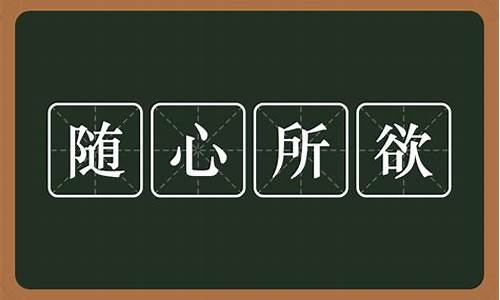 随心所欲